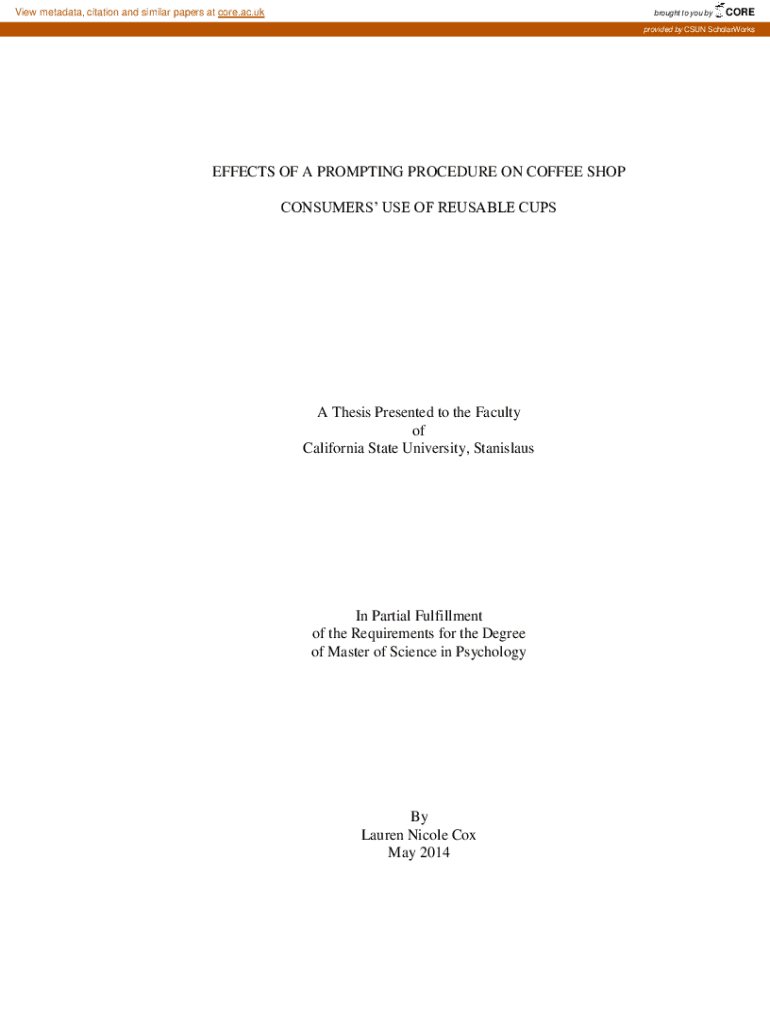 View metadata, citation and similar papers at core.ac.uk

brought to you by CORE

provided by CSUN ScholarWorks

EFFECTS OF A PROMPTING PROCEDURE ON COFFEE SHOP

CONSUMERS' USE OF REUSABLE CUPS

A Thesis Presented to the Faculty
of
California State University, Stanislaus

In Partial Fulfillment
of the Requirements for the Degree
of Master of Science in Psychology

By
Lauren Nicole Cox
May 2014